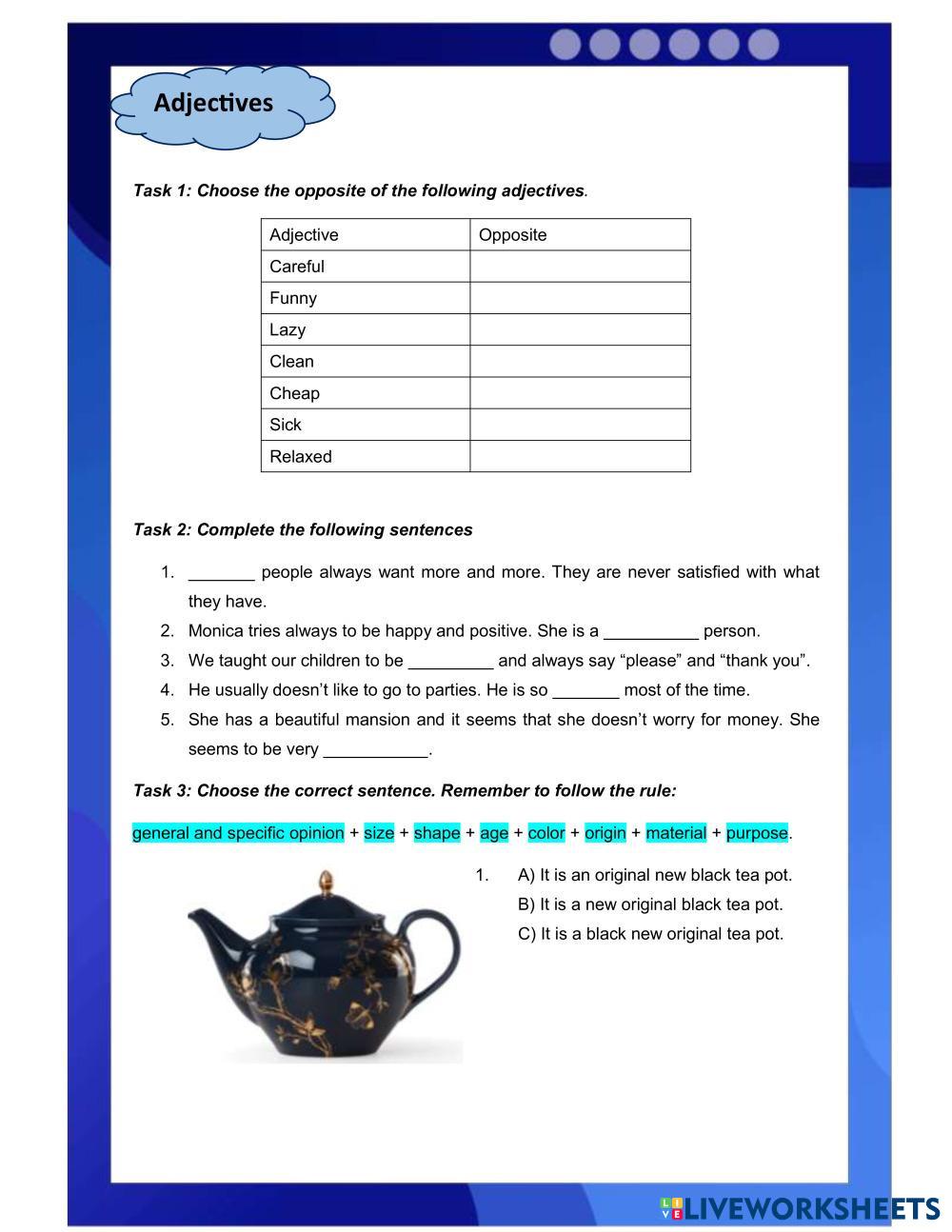 Adjectives

Task 1: Choose the opposite of the following adjectives.

| Adjective | Opposite |
|---|---|
| Careful | |
| Funny | |
| Lazy | |
| Clean | |
| Cheap | |
| Sick | |
| Relaxed | |

Task 2: Complete the following sentences

1. _______ people always want more and more. They are never satisfied with what they have.
2. Monica tries always to be happy and positive. She is a __________ person.
3. We taught our children to be _________ and always say “please” and “thank you”.
4. He usually doesn’t like to go to parties. He is so _______ most of the time.
5. She has a beautiful mansion and it seems that she doesn’t worry for money. She seems to be very ___________.

Task 3: Choose the correct sentence. Remember to follow the rule:

general and specific opinion + size + shape + age + color + origin + material + purpose.

1. A) It is an original new black tea pot.
B) It is a new original black tea pot.
C) It is a black new original tea pot.

LIVEWORKSHEETS